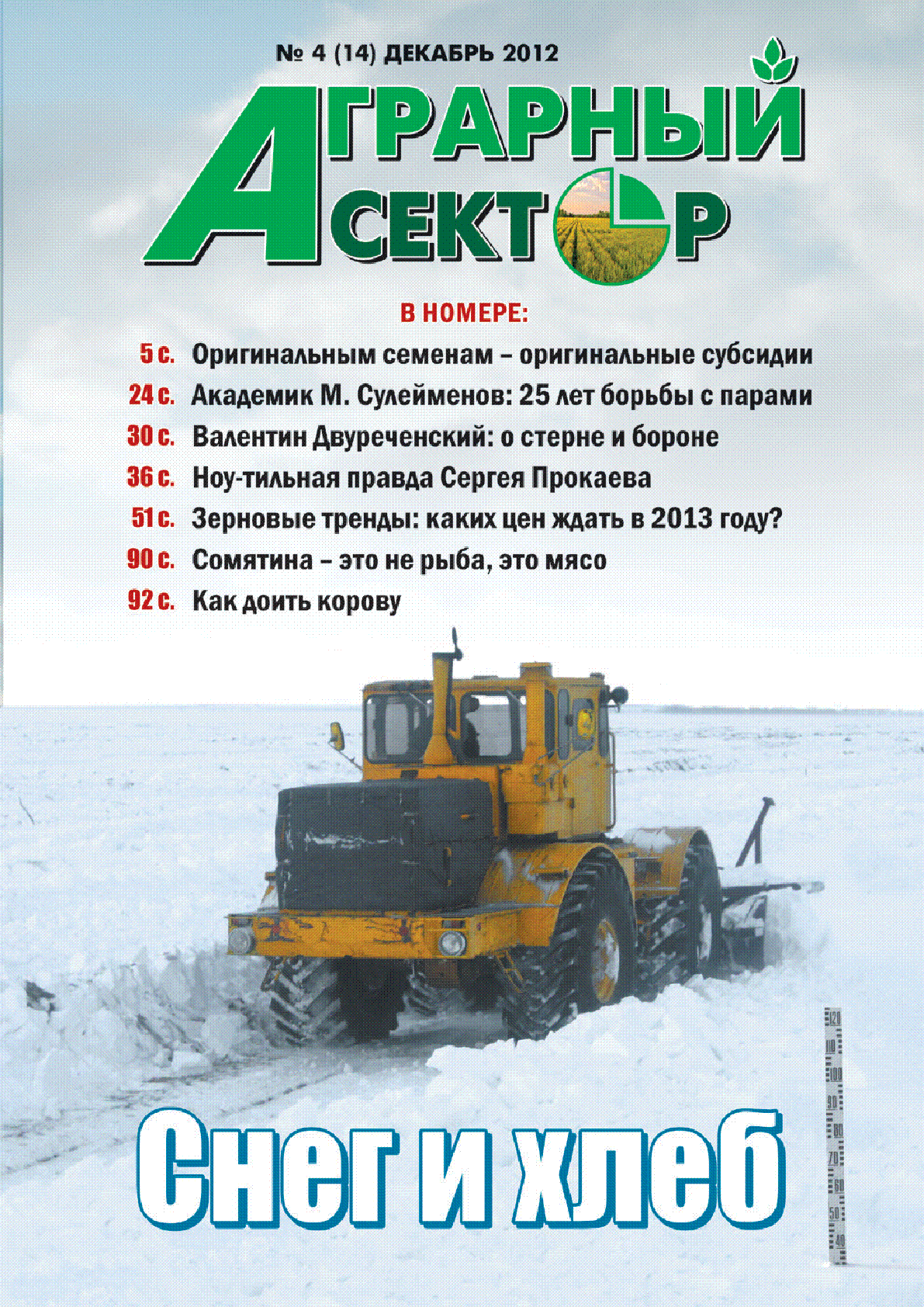 № 4 (14) ДЕКАБРЬ 2012

АГРАРНЫЙ СЕКТОР

В НОМЕРЕ:

5 с. Оригинальным семенам – оригинальные субсидии

24 с. Академик М. Сулейменов: 25 лет борьбы с парами

30 с. Валентин Двуреченский: о стерне и бороне

36 с. Ноу-тильная правда Сергея Прокаева

51 с. Зерновые тренды: каких цен ждать в 2013 году?

90 с. Сомятина – это не рыба, это мясо

92 с. Как доить корову

120 110 100 90 80 70 60 50 40

Снег и хлеб